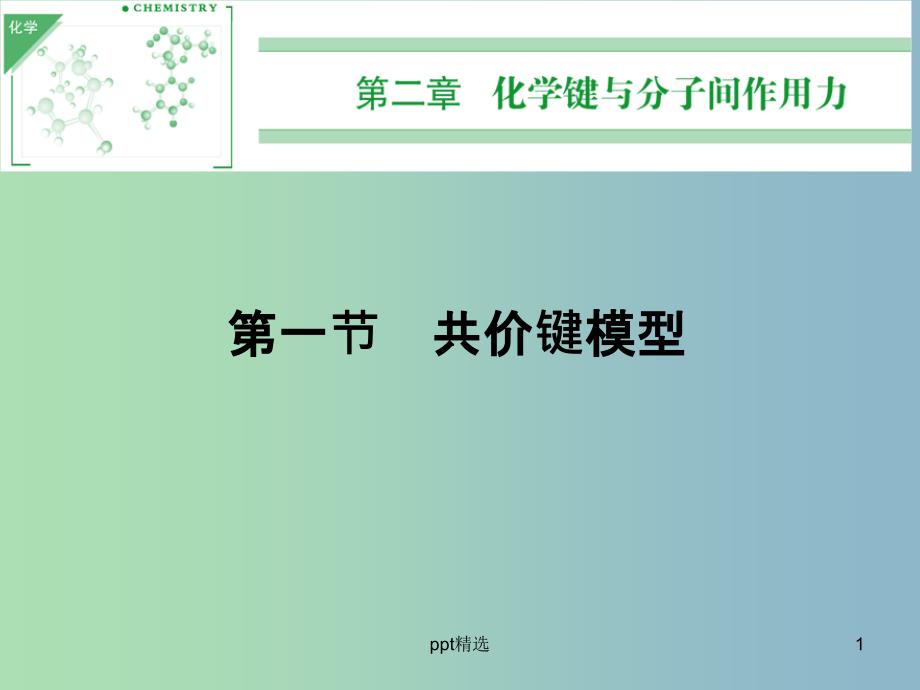 化学

CHEMISTRY

第二章　化学键与分子间作用力

第一节　共价键模型

ppt精选

1